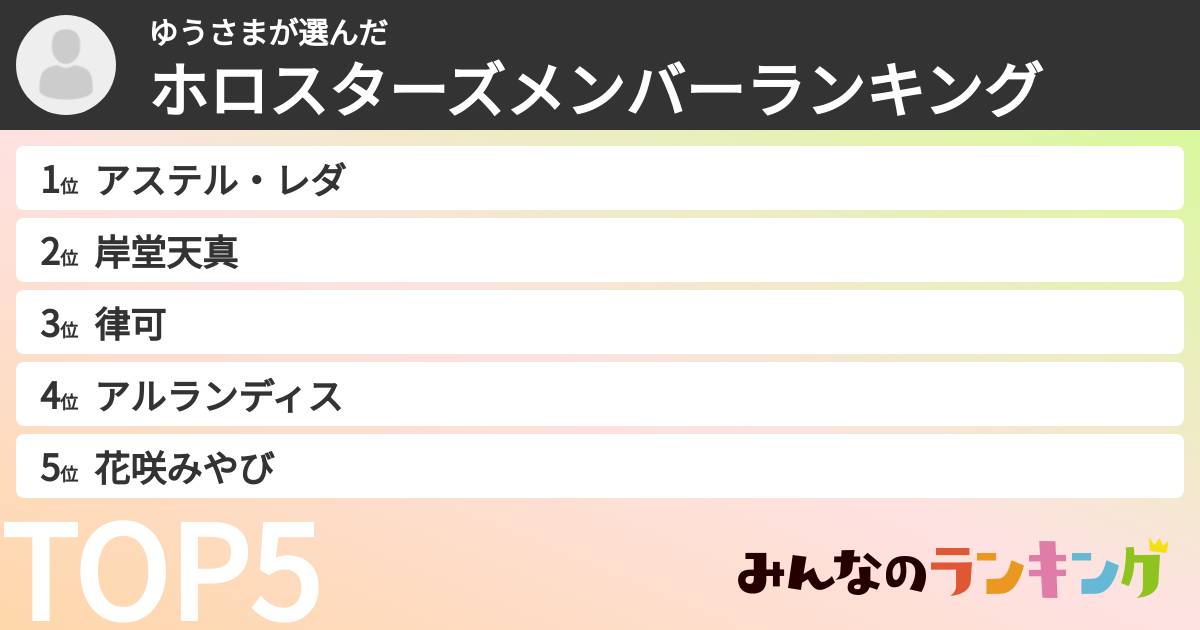 ゆうさまが選んだ
ホロスターズメンバーランキング

1位 アステル・レダ
2位 岸堂天真
3位 律可
4位 アルランディス
5位 花咲みやび

TOP5

みんなのランキング